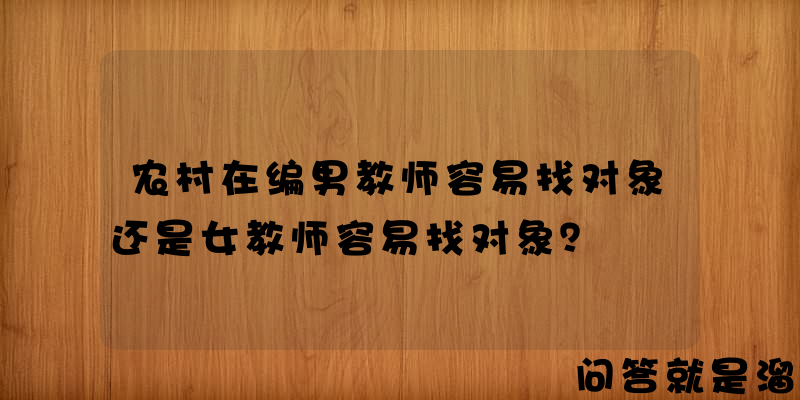 农村在编男教师容易找对象还是女教师容易找对象？

问答就是溜